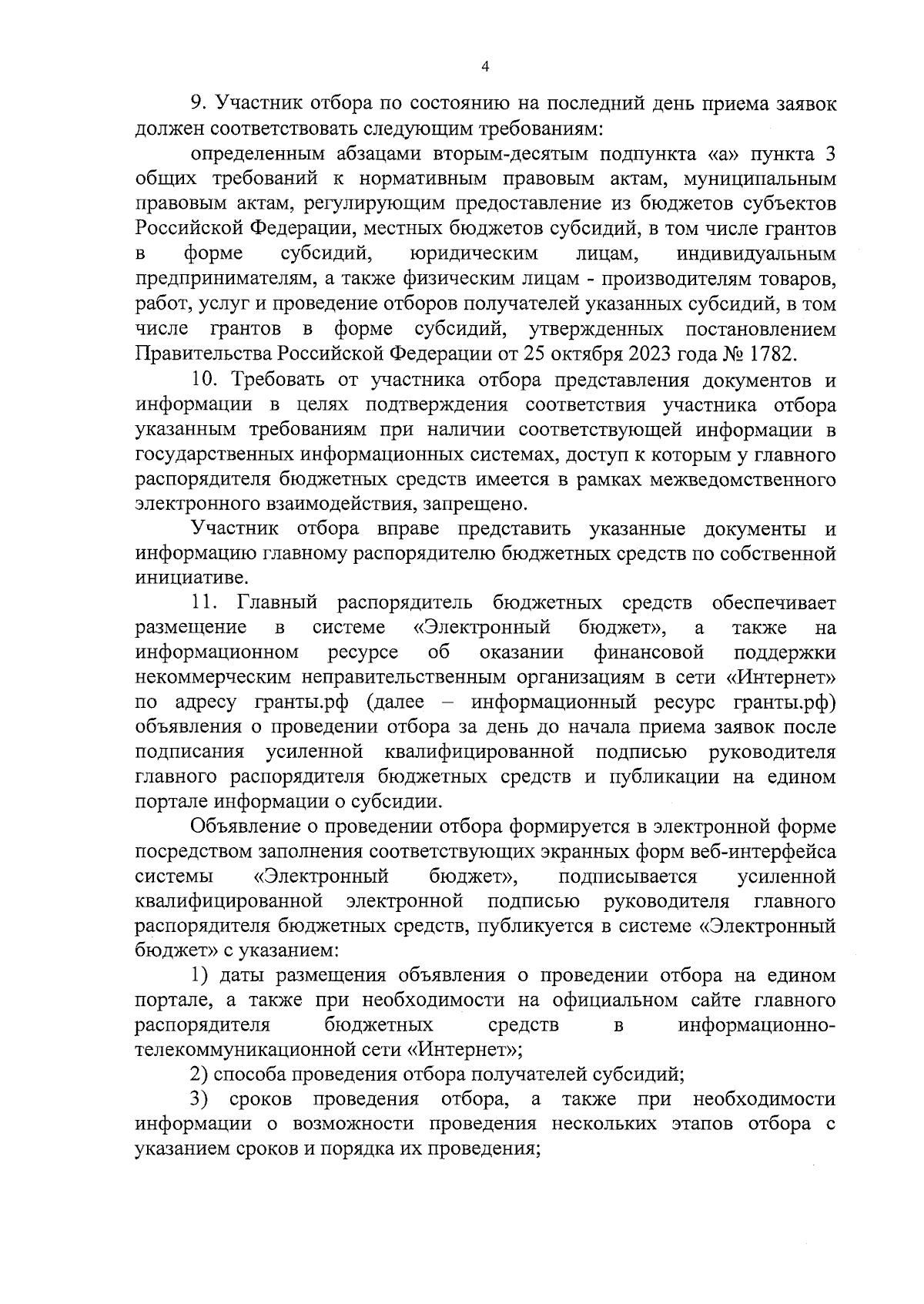 4

9. Участник отбора по состоянию на последний день приема заявок должен соответствовать следующим требованиям:

определенным абзацами вторым-десятым подпункта «а» пункта 3 общих требований к нормативным правовым актам, муниципальным правовым актам, регулирующим предоставление из бюджетов субъектов Российской Федерации, местных бюджетов субсидий, в том числе грантов в форме субсидий, юридическим лицам, индивидуальным предпринимателям, а также физическим лицам - производителям товаров, работ, услуг и проведение отборов получателей указанных субсидий, в том числе грантов в форме субсидий, утвержденных постановлением Правительства Российской Федерации от 25 октября 2023 года № 1782.

10. Требовать от участника отбора представления документов и информации в целях подтверждения соответствия участника отбора указанным требованиям при наличии соответствующей информации в государственных информационных системах, доступ к которым у главного распорядителя бюджетных средств имеется в рамках межведомственного электронного взаимодействия, запрещено.

Участник отбора вправе представить указанные документы и информацию главному распорядителю бюджетных средств по собственной инициативе.

11. Главный распорядитель бюджетных средств обеспечивает размещение в системе «Электронный бюджет», а также на информационном ресурсе об оказании финансовой поддержки некоммерческим неправительственным организациям в сети «Интернет» по адресу гранты.рф (далее – информационный ресурс гранты.рф) объявления о проведении отбора за день до начала приема заявок после подписания усиленной квалифицированной подписью руководителя главного распорядителя бюджетных средств и публикации на едином портале информации о субсидии.

Объявление о проведении отбора формируется в электронной форме посредством заполнения соответствующих экранных форм веб-интерфейса системы «Электронный бюджет», подписывается усиленной квалифицированной электронной подписью руководителя главного распорядителя бюджетных средств, публикуется в системе «Электронный бюджет» с указанием:

1) даты размещения объявления о проведении отбора на едином портале, а также при необходимости на официальном сайте главного распорядителя бюджетных средств в информационно-телекоммуникационной сети «Интернет»;

2) способа проведения отбора получателей субсидий;

3) сроков проведения отбора, а также при необходимости информации о возможности проведения нескольких этапов отбора с указанием сроков и порядка их проведения;